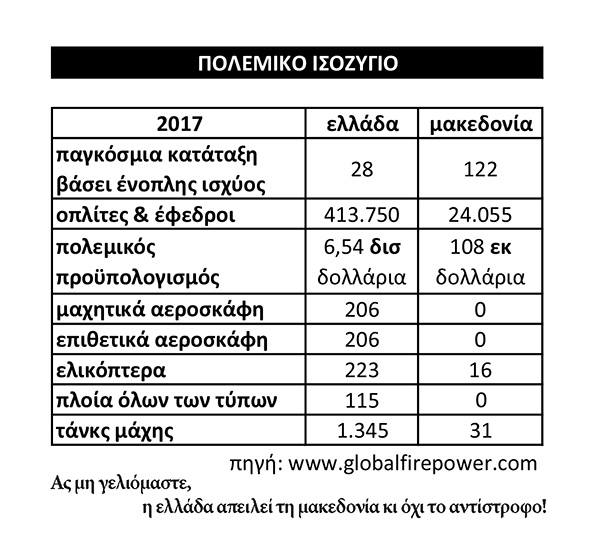 ΠΟΛΕΜΙΚΟ ΙΣΟΖΥΓΙΟ

| 2017 | ελλάδα | μακεδονία |
|---|---|---|
| παγκόσμια κατάταξη βάσει ένοπλης ισχύος | 28 | 122 |
| οπλίτες & έφεδροι | 413.750 | 24.055 |
| πολεμικός προϋπολογισμός | 6,54 δισ δολλάρια | 108 εκ δολλάρια |
| μαχητικά αεροσκάφη | 206 | 0 |
| επιθετικά αεροσκάφη | 206 | 0 |
| ελικόπτερα | 223 | 16 |
| πλοία όλων των τύπων | 115 | 0 |
| τάνκς μάχης | 1.345 | 31 |

πηγή: www.globalfirepower.com

Ας μη γελιόμαστε,
η ελλάδα απειλεί τη μακεδονία κι όχι το αντίστροφο!